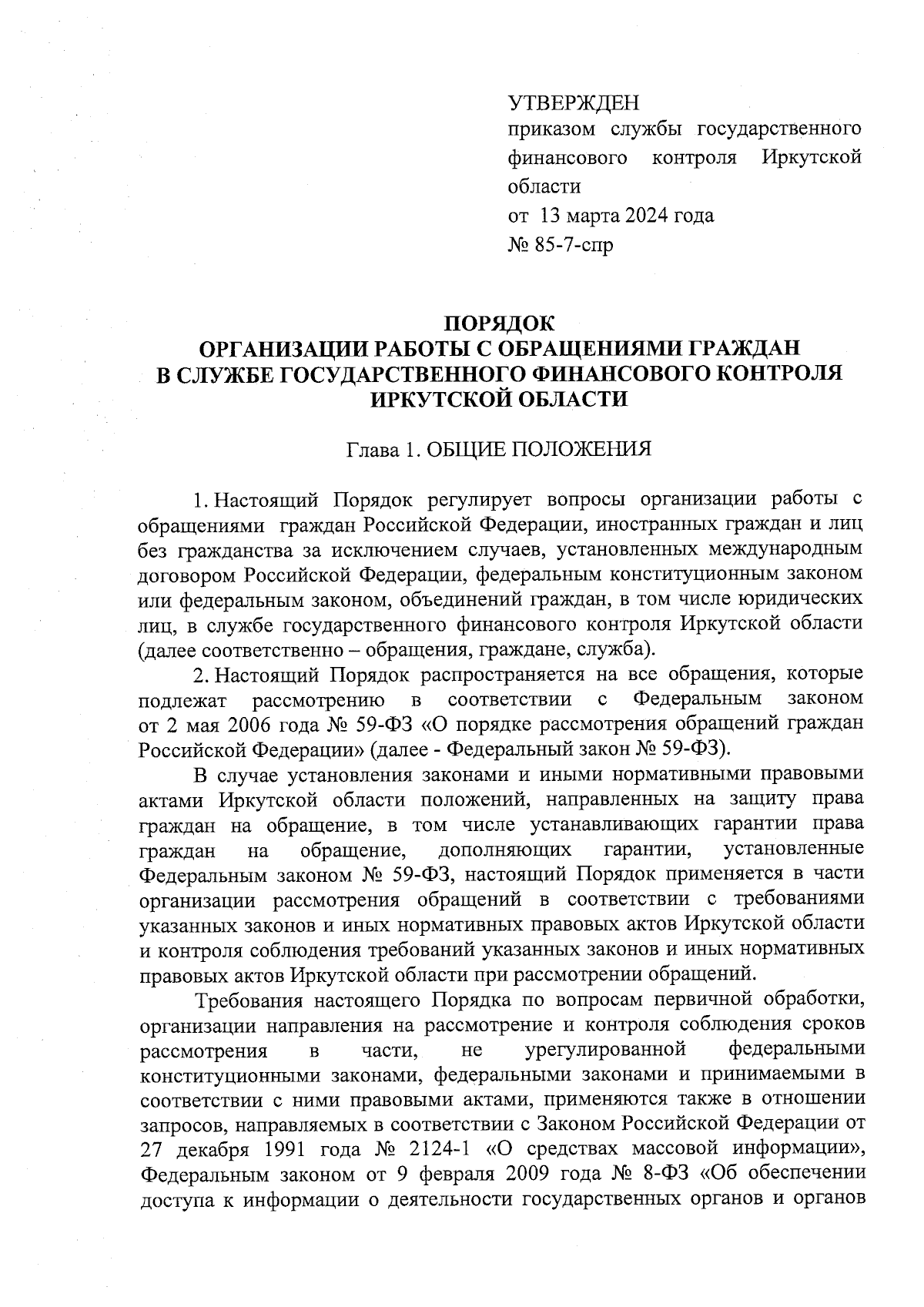 УТВЕРЖДЕН
приказом службы государственного финансового контроля Иркутской области
от 13 марта 2024 года
№ 85-7-спр

ПОРЯДОК
ОРГАНИЗАЦИИ РАБОТЫ С ОБРАЩЕНИЯМИ ГРАЖДАН
В СЛУЖБЕ ГОСУДАРСТВЕННОГО ФИНАНСОВОГО КОНТРОЛЯ
ИРКУТСКОЙ ОБЛАСТИ

Глава 1. ОБЩИЕ ПОЛОЖЕНИЯ

1. Настоящий Порядок регулирует вопросы организации работы с обращениями граждан Российской Федерации, иностранных граждан и лиц без гражданства за исключением случаев, установленных международным договором Российской Федерации, федеральным конституционным законом или федеральным законом, объединений граждан, в том числе юридических лиц, в службе государственного финансового контроля Иркутской области (далее соответственно – обращения, граждане, служба).

2. Настоящий Порядок распространяется на все обращения, которые подлежат рассмотрению в соответствии с Федеральным законом от 2 мая 2006 года № 59-ФЗ «О порядке рассмотрения обращений граждан Российской Федерации» (далее - Федеральный закон № 59-ФЗ).

В случае установления законами и иными нормативными правовыми актами Иркутской области положений, направленных на защиту права граждан на обращение, в том числе устанавливающих гарантии права граждан на обращение, дополняющих гарантии, установленные Федеральным законом № 59-ФЗ, настоящий Порядок применяется в части организации рассмотрения обращений в соответствии с требованиями указанных законов и иных нормативных правовых актов Иркутской области и контроля соблюдения требований указанных законов и иных нормативных правовых актов Иркутской области при рассмотрении обращений.

Требования настоящего Порядка по вопросам первичной обработки, организации направления на рассмотрение и контроля соблюдения сроков рассмотрения в части, не урегулированной федеральными конституционными законами, федеральными законами и принимаемыми в соответствии с ними правовыми актами, применяются также в отношении запросов, направляемых в соответствии с Законом Российской Федерации от 27 декабря 1991 года № 2124-1 «О средствах массовой информации», Федеральным законом от 9 февраля 2009 года № 8-ФЗ «Об обеспечении доступа к информации о деятельности государственных органов и органов